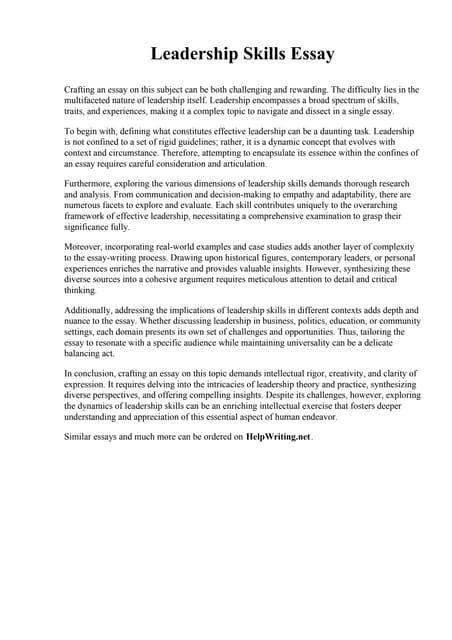 Leadership Skills Essay

Crafting an essay on this subject can be both challenging and rewarding. The difficulty lies in the multifaceted nature of leadership itself. Leadership encompasses a broad spectrum of skills, traits, and experiences, making it a complex topic to navigate and dissect in a single essay.

To begin with, defining what constitutes effective leadership can be a daunting task. Leadership is not confined to a set of rigid guidelines; rather, it is a dynamic concept that evolves with context and circumstance. Therefore, attempting to encapsulate its essence within the confines of an essay requires careful consideration and articulation.

Furthermore, exploring the various dimensions of leadership skills demands thorough research and analysis. From communication and decision-making to empathy and adaptability, there are numerous facets to explore and evaluate. Each skill contributes uniquely to the overarching framework of effective leadership, necessitating a comprehensive examination to grasp their significance fully.

Moreover, incorporating real-world examples and case studies adds another layer of complexity to the essay-writing process. Drawing upon historical figures, contemporary leaders, or personal experiences enriches the narrative and provides valuable insights. However, synthesizing these diverse sources into a cohesive argument requires meticulous attention to detail and critical thinking.

Additionally, addressing the implications of leadership skills in different contexts adds depth and nuance to the essay. Whether discussing leadership in business, politics, education, or community settings, each domain presents its own set of challenges and opportunities. Thus, tailoring the essay to resonate with a specific audience while maintaining universality can be a delicate balancing act.

In conclusion, crafting an essay on this topic demands intellectual rigor, creativity, and clarity of expression. It requires delving into the intricacies of leadership theory and practice, synthesizing diverse perspectives, and offering compelling insights. Despite its challenges, however, exploring the dynamics of leadership skills can be an enriching intellectual exercise that fosters deeper understanding and appreciation of this essential aspect of human endeavor.

Similar essays and much more can be ordered on HelpWriting.net.